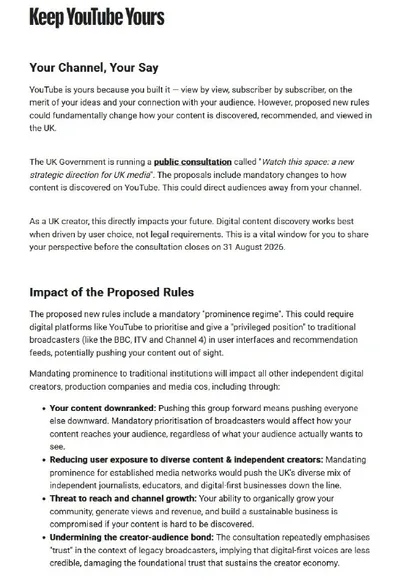 Keep YouTube Yours

Your Channel, Your Say

YouTube is yours because you built it — view by view, subscriber by subscriber, on the merit of your ideas and your connection with your audience. However, proposed new rules could fundamentally change how your content is discovered, recommended, and viewed in the UK.

The UK Government is running a public consultation called "Watch this space: a new strategic direction for UK media". The proposals include mandatory changes to how content is discovered on YouTube. This could direct audiences away from your channel.

As a UK creator, this directly impacts your future. Digital content discovery works best when driven by user choice, not legal requirements. This is a vital window for you to share your perspective before the consultation closes on 31 August 2026.

Impact of the Proposed Rules

The proposed new rules include a mandatory "prominence regime". This could require digital platforms like YouTube to prioritise and give a "privileged position" to traditional broadcasters (like the BBC, ITV and Channel 4) in user interfaces and recommendation feeds, potentially pushing your content out of sight.

Mandating prominence to traditional institutions will impact all other independent digital creators, production companies and media cos, including through:

• Your content downranked: Pushing this group forward means pushing everyone else downward. Mandatory prioritisation of broadcasters would affect how your content reaches your audience, regardless of what your audience actually wants to see.
• Reducing user exposure to diverse content & independent creators: Mandating prominence for established media networks would push the UK's diverse mix of independent journalists, educators, and digital-first businesses down the line.
• Threat to reach and channel growth: Your ability to organically grow your community, generate views and revenue, and build a sustainable business is compromised if your content is hard to be discovered.
• Undermining the creator-audience bond: The consultation repeatedly emphasises "trust" in the context of legacy broadcasters, implying that digital-first voices are less credible, damaging the foundational trust that sustains the creator economy.